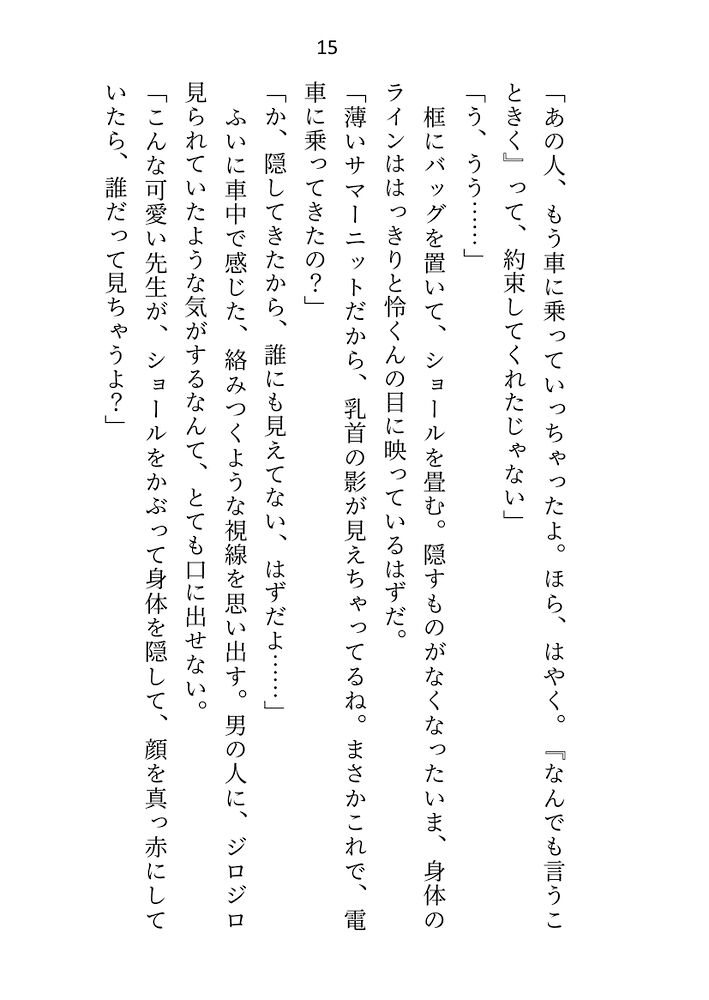 15

「あの人、もう車に乗っていっちゃったよ。ほら、はやく。『なんでも言うこときく』って、約束してくれたじゃない」
「う、うう……」
框にバッグを置いて、ショールを畳む。隠すものがなくなったいま、身体のラインははっきりと怜くんの目に映っているはずだ。
「薄いサマーニットだから、乳首の影が見えちゃってるね。まさかこれで、電車に乗ってきたの？」
「か、隠してきたから、誰にも見えてない、はずだよ……」
ふいに車中で感じた、絡みつくような視線を思い出す。男の人に、ジロジロ見られていたような気がするなんて、とても口に出せない。
「こんな可愛い先生が、ショールをかぶって身体を隠して、顔を真っ赤にしていたら、誰だって見ちゃうよ？」